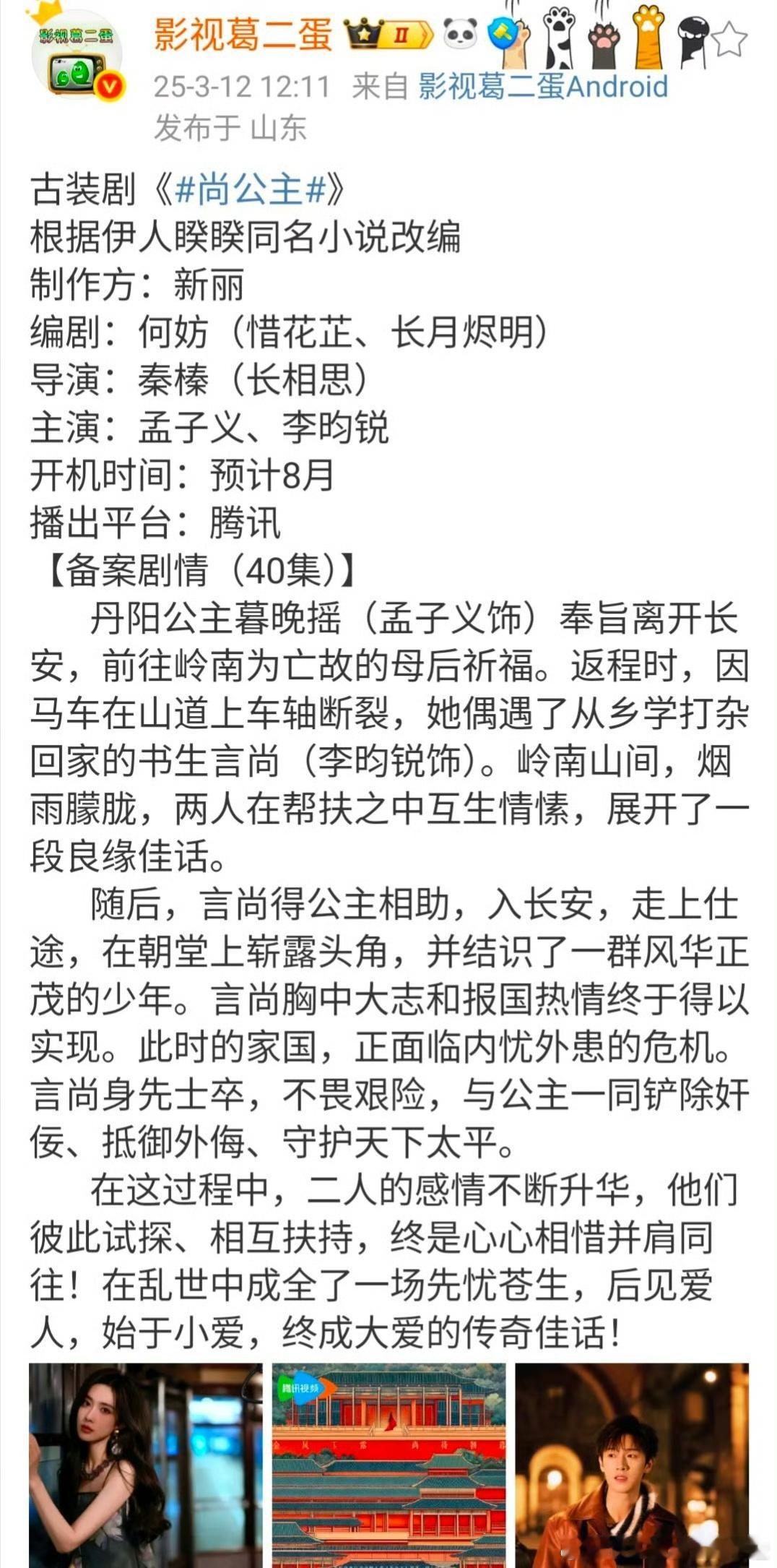 影视葛二蛋

影视葛二蛋 II

25-3-12 12:11 来自 影视葛二蛋Android
发布于 山东

古装剧《#尚公主#》
根据伊人睽睽同名小说改编
制作方：新丽
编剧：何妨（惜花芷、长月烬明）
导演：秦榛（长相思）
主演：孟子义、李昀锐
开机时间：预计8月
播出平台：腾讯
【备案剧情（40集）】

丹阳公主暮晚摇（孟子义饰）奉旨离开长安，前往岭南为亡故的母后祈福。返程时，因马车在山道上车轴断裂，她偶遇了从乡学打杂回家的书生言尚（李昀锐饰）。岭南山间，烟雨朦胧，两人在帮扶之中互生情愫，展开了一段良缘佳话。

随后，言尚得公主相助，入长安，走上仕途，在朝堂上崭露头角，并结识了一群风华正茂的少年。言尚胸中大志和报国热情终于得以实现。此时的家国，正面临内忧外患的危机。言尚身先士卒，不畏艰险，与公主一同铲除奸佞、抵御外侮、守护天下太平。

在这过程中，二人的感情不断升华，他们彼此试探、相互扶持，终是心心相惜并肩同往！在乱世中成全了一场先忧苍生，后见爱人，始于小爱，终成大爱的传奇佳话！

腾讯视频